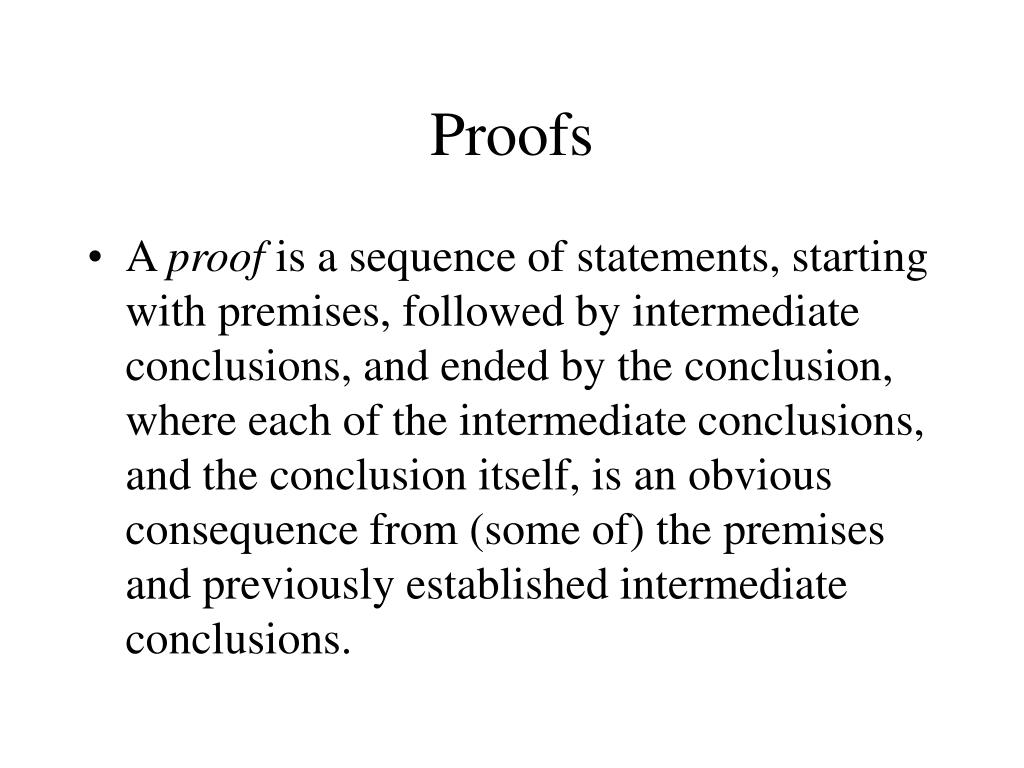 Proofs

• A proof is a sequence of statements, starting with premises, followed by intermediate conclusions, and ended by the conclusion, where each of the intermediate conclusions, and the conclusion itself, is an obvious consequence from (some of) the premises and previously established intermediate conclusions.